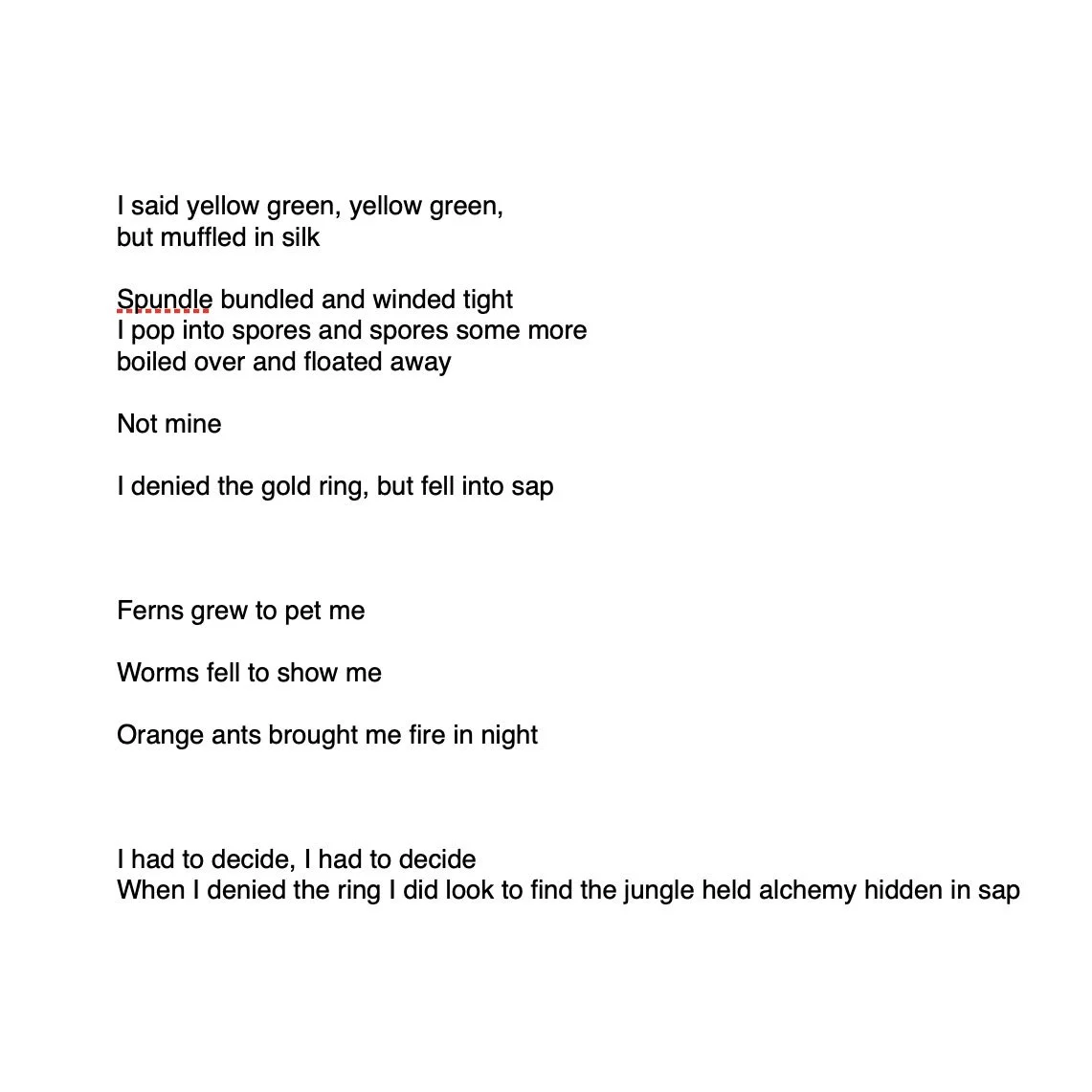 I said yellow green, yellow green,
but muffled in silk

Spundle bundled and winded tight
I pop into spores and spores some more
boiled over and floated away

Not mine

I denied the gold ring, but fell into sap

Ferns grew to pet me

Worms fell to show me

Orange ants brought me fire in night

I had to decide, I had to decide
When I denied the ring I did look to find the jungle held alchemy hidden in sap